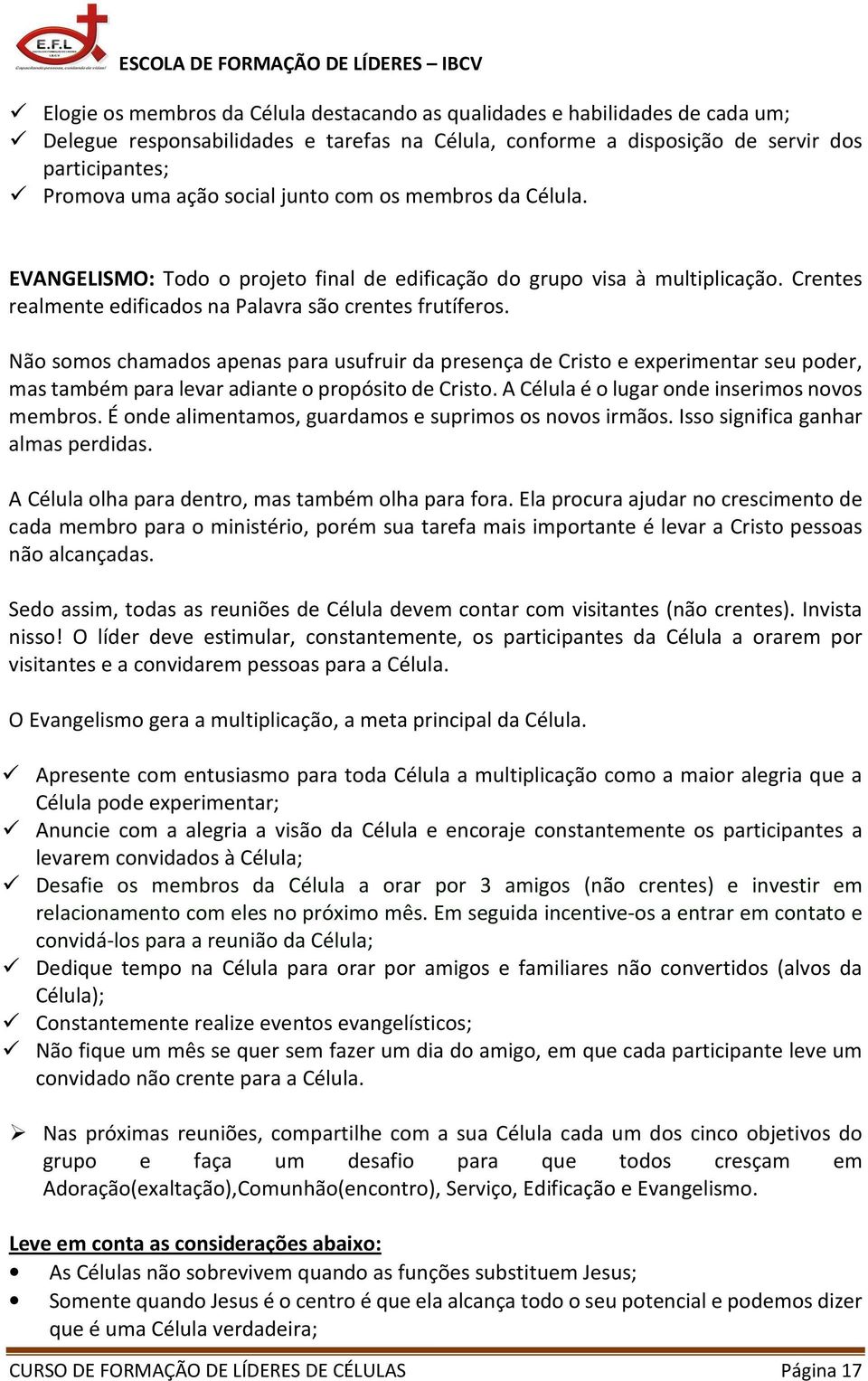 E.F.L
ESCOLA DE FORMAÇÃO DE LÍDERES – IBCV

✓ Elogie os membros da Célula destacando as qualidades e habilidades de cada um;
✓ Delegue responsabilidades e tarefas na Célula, conforme a disposição de servir dos participantes;
✓ Promova uma ação social junto com os membros da Célula.

EVANGELISMO: Todo o projeto final de edificação do grupo visa à multiplicação. Crentes realmente edificados na Palavra são crentes frutíferos.

Não somos chamados apenas para usufruir da presença de Cristo e experimentar seu poder, mas também para levar adiante o propósito de Cristo. A Célula é o lugar onde inserimos novos membros. É onde alimentamos, guardamos e suprimos os novos irmãos. Isso significa ganhar almas perdidas.

A Célula olha para dentro, mas também olha para fora. Ela procura ajudar no crescimento de cada membro para o ministério, porém sua tarefa mais importante é levar a Cristo pessoas não alcançadas.

Sedo assim, todas as reuniões de Célula devem contar com visitantes (não crentes). Invista nisso! O líder deve estimular, constantemente, os participantes da Célula a orarem por visitantes e a convidarem pessoas para a Célula.

O Evangelismo gera a multiplicação, a meta principal da Célula.

✓ Apresente com entusiasmo para toda Célula a multiplicação como a maior alegria que a Célula pode experimentar;
✓ Anuncie com a alegria a visão da Célula e encoraje constantemente os participantes a levarem convidados à Célula;
✓ Desafie os membros da Célula a orar por 3 amigos (não crentes) e investir em relacionamento com eles no próximo mês. Em seguida incentive-os a entrar em contato e convidá-los para a reunião da Célula;
✓ Dedique tempo na Célula para orar por amigos e familiares não convertidos (alvos da Célula);
✓ Constantemente realize eventos evangelísticos;
✓ Não fique um mês se quer sem fazer um dia do amigo, em que cada participante leve um convidado não crente para a Célula.

➢ Nas próximas reuniões, compartilhe com a sua Célula cada um dos cinco objetivos do grupo e faça um desafio para que todos cresçam em Adoração(exaltação),Comunhão(encontro), Serviço, Edificação e Evangelismo.

Leve em conta as considerações abaixo:
• As Células não sobrevivem quando as funções substituem Jesus;
• Somente quando Jesus é o centro é que ela alcança todo o seu potencial e podemos dizer que é uma Célula verdadeira;

CURSO DE FORMAÇÃO DE LÍDERES DE CÉLULAS Página 17